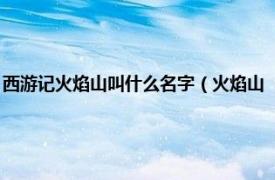 西游记火焰山叫什么名字（火焰山